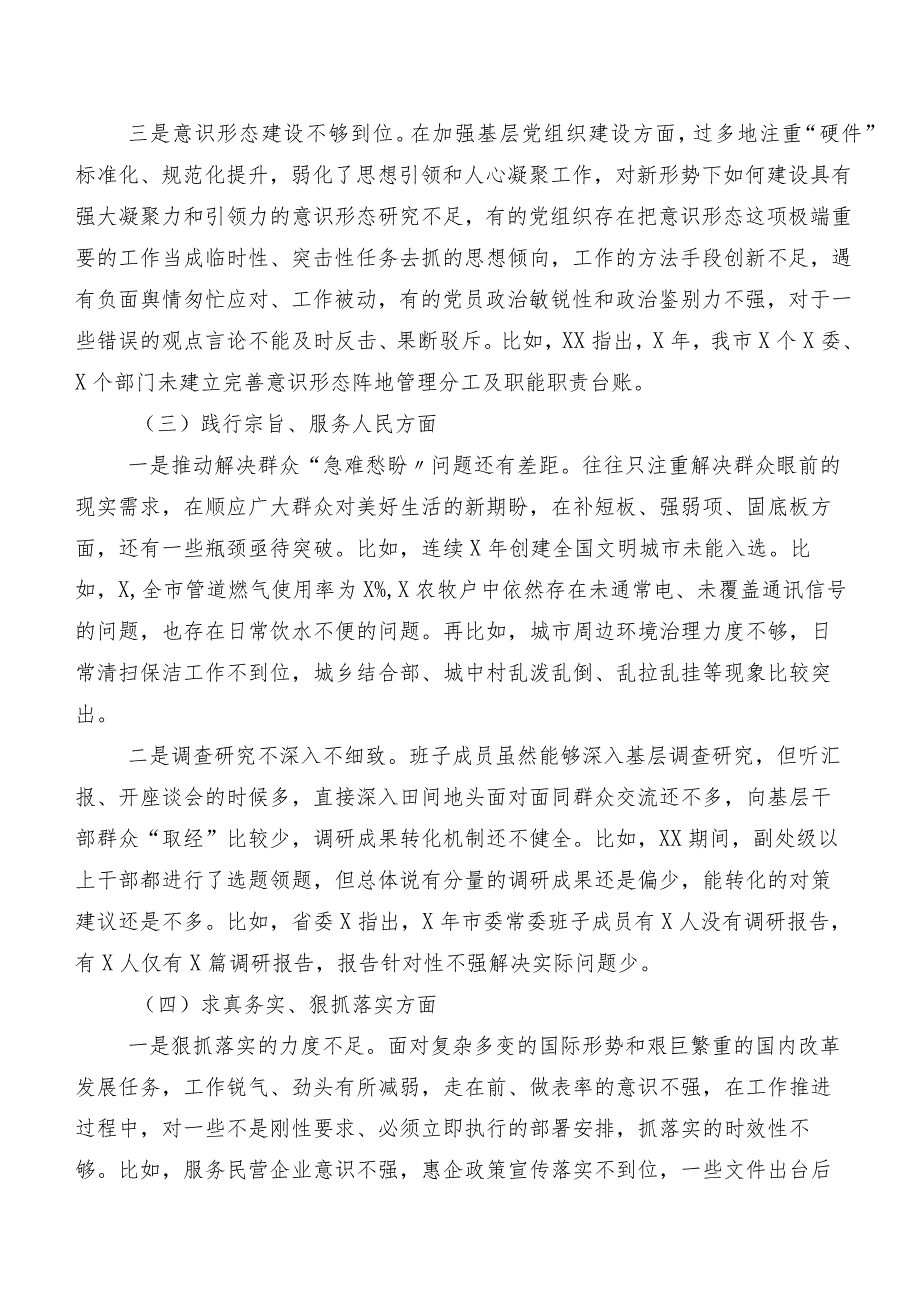 三是意识形态建设不够到位。在加强基层党组织建设方面，过多地注重“硬件”标准化、规范化提升，弱化了思想引领和人心凝聚工作，对新形势下如何建设具有强大凝聚力和引领力的意识形态研究不足，有的党组织存在把意识形态这项极端重要的工作当成临时性、突击性任务去抓的思想倾向，工作的方法手段创新不足，遇有负面舆情匆忙应对、工作被动，有的党员政治敏锐性和政治鉴别力不强，对于一些错误的观点言论不能及时反击、果断驳斥。比如，XX指出，X年，我市X个X委、X个部门未建立完善意识形态阵地管理分工及职能职责台账。

（三）践行宗旨、服务人民方面

一是推动解决群众“急难愁盼〃问题还有差距。往往只注重解决群众眼前的现实需求，在顺应广大群众对美好生活的新期盼，在补短板、强弱项、固底板方面，还有一些瓶颈亟待突破。比如，连续X年创建全国文明城市未能入选。比如，X,全市管道燃气使用率为X%,X农牧户中依然存在未通常电、未覆盖通讯信号的问题，也存在日常饮水不便的问题。再比如，城市周边环境治理力度不够，日常清扫保洁工作不到位，城乡结合部、城中村乱泼乱倒、乱拉乱挂等现象比较突出。

二是调查研究不深入不细致。班子成员虽然能够深入基层调查研究，但听汇报、开座谈会的时候多，直接深入田间地头面对面同群众交流还不多，向基层干部群众“取经”比较少，调研成果转化机制还不健全。比如，XX期间，副处级以上干部都进行了选题领题，但总体说有分量的调研成果还是偏少，能转化的对策建议还是不多。比如，省委X指出，X年市委常委班子成员有X人没有调研报告，有X人仅有X篇调研报告，报告针对性不强解决实际问题少。

（四）求真务实、狠抓落实方面

一是狠抓落实的力度不足。面对复杂多变的国际形势和艰巨繁重的国内改革发展任务，工作锐气、劲头有所减弱，走在前、做表率的意识不强，在工作推进过程中，对一些不是刚性要求、必须立即执行的部署安排，抓落实的时效性不够。比如，服务民营企业意识不强，惠企政策宣传落实不到位，一些文件出台后